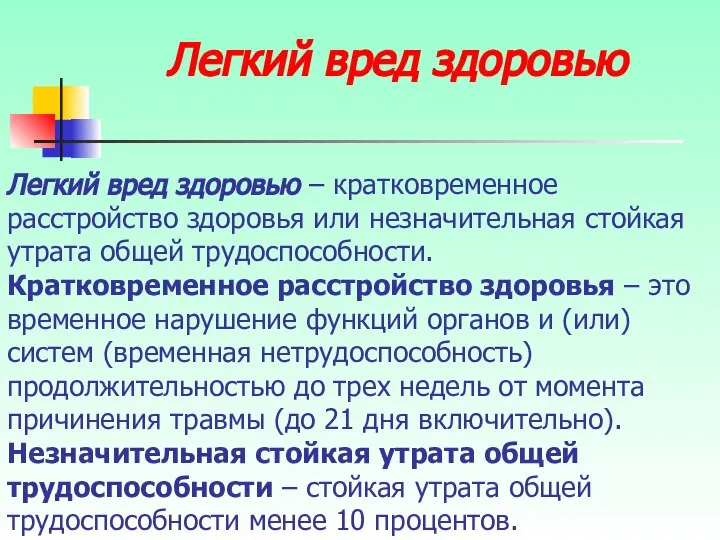 Легкий вред здоровью

Легкий вред здоровью – кратковременное расстройство здоровья или незначительная стойкая утрата общей трудоспособности.
Кратковременное расстройство здоровья – это временное нарушение функций органов и (или) систем (временная нетрудоспособность) продолжительностью до трех недель от момента причинения травмы (до 21 дня включительно).
Незначительная стойкая утрата общей трудоспособности – стойкая утрата общей трудоспособности менее 10 процентов.